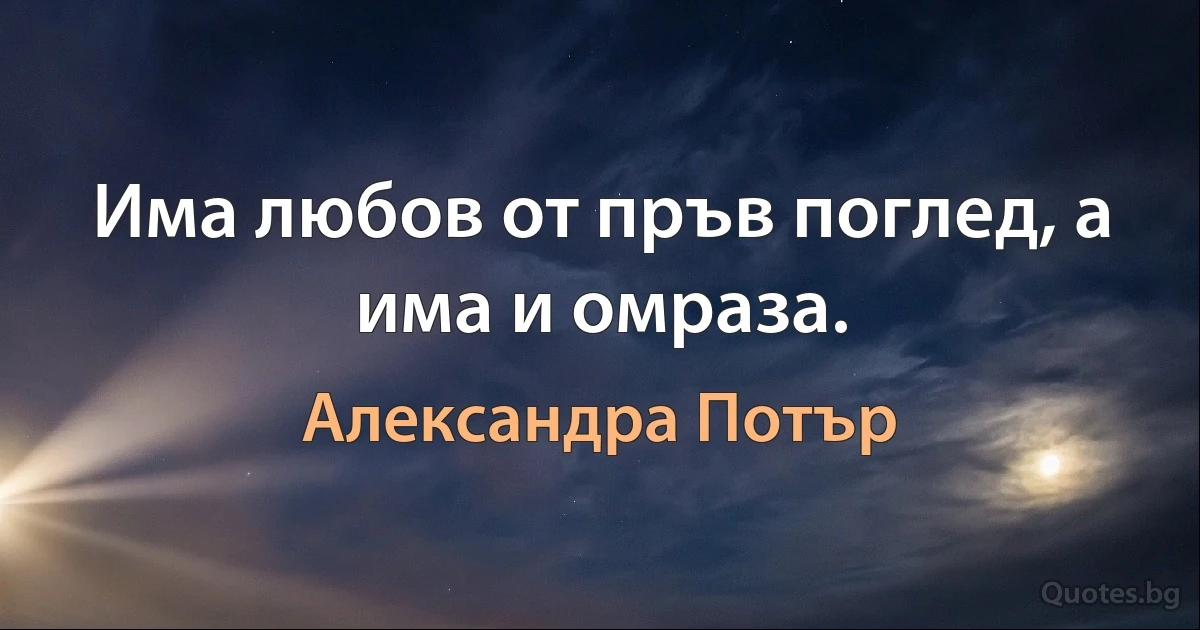 Има любов от пръв поглед, а има и омраза.

Александра Потър

Quotes.bg